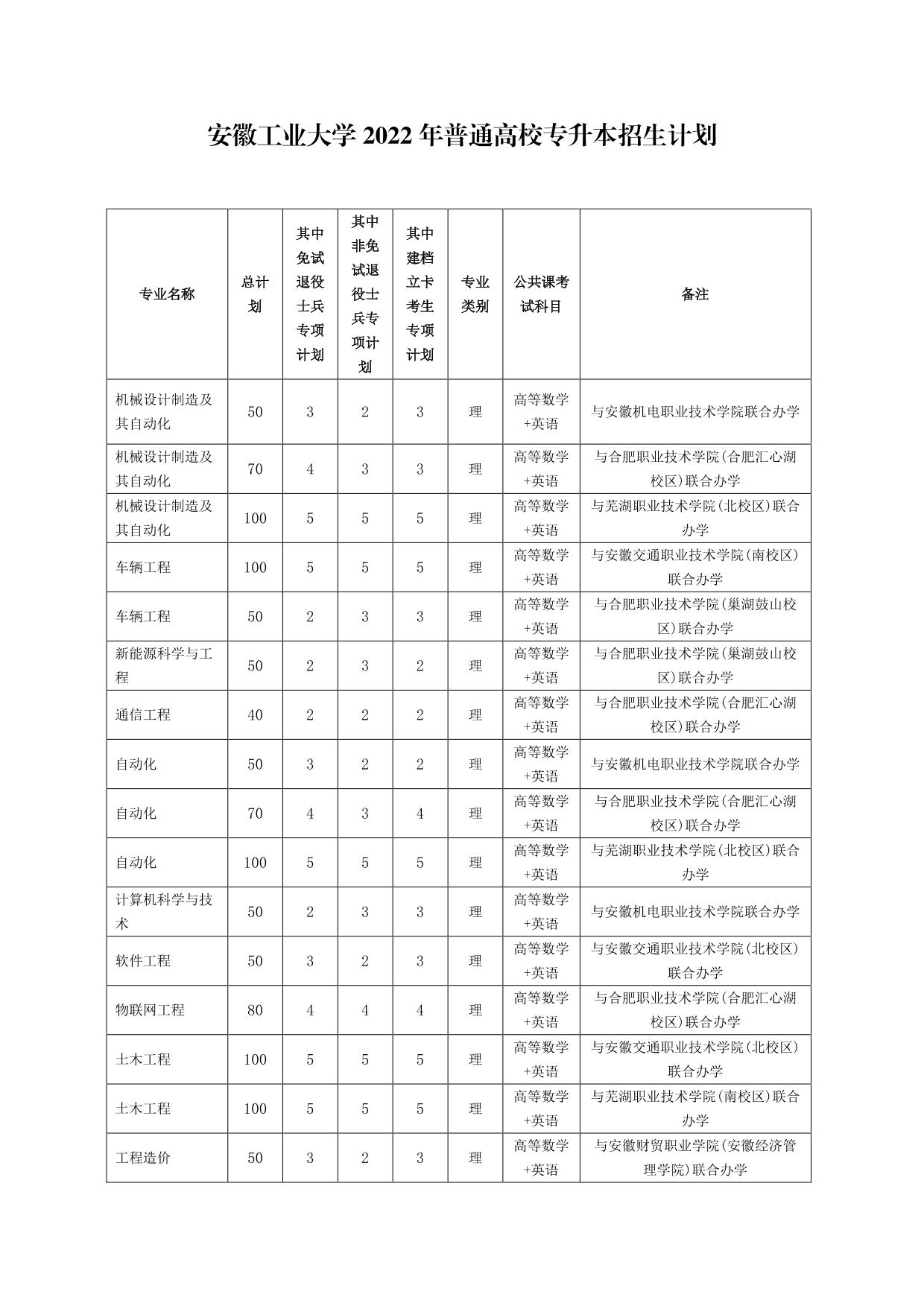 安徽工业大学 2022 年普通高校专升本招生计划

| 专业名称 | 总计划 | 其中免试退役士兵专项计划 | 其中非免试退役士兵专项计划 | 其中建档立卡考生专项计划 | 专业类别 | 公共课考试科目 | 备注 |
|---|---|---|---|---|---|---|---|
| 机械设计制造及其自动化 | 50 | 3 | 2 | 3 | 理 | 高等数学+英语 | 与安徽机电职业技术学院联合办学 |
| 机械设计制造及其自动化 | 70 | 4 | 3 | 3 | 理 | 高等数学+英语 | 与合肥职业技术学院(合肥汇心湖校区)联合办学 |
| 机械设计制造及其自动化 | 100 | 5 | 5 | 5 | 理 | 高等数学+英语 | 与芜湖职业技术学院(北校区)联合办学 |
| 车辆工程 | 100 | 5 | 5 | 5 | 理 | 高等数学+英语 | 与安徽交通职业技术学院(南校区)联合办学 |
| 车辆工程 | 50 | 2 | 3 | 3 | 理 | 高等数学+英语 | 与合肥职业技术学院(巢湖鼓山校区)联合办学 |
| 新能源科学与工程 | 50 | 2 | 3 | 2 | 理 | 高等数学+英语 | 与合肥职业技术学院(巢湖鼓山校区)联合办学 |
| 通信工程 | 40 | 2 | 2 | 2 | 理 | 高等数学+英语 | 与合肥职业技术学院(合肥汇心湖校区)联合办学 |
| 自动化 | 50 | 3 | 2 | 2 | 理 | 高等数学+英语 | 与安徽机电职业技术学院联合办学 |
| 自动化 | 70 | 4 | 3 | 4 | 理 | 高等数学+英语 | 与合肥职业技术学院(合肥汇心湖校区)联合办学 |
| 自动化 | 100 | 5 | 5 | 5 | 理 | 高等数学+英语 | 与芜湖职业技术学院(北校区)联合办学 |
| 计算机科学与技术 | 50 | 2 | 3 | 3 | 理 | 高等数学+英语 | 与安徽机电职业技术学院联合办学 |
| 软件工程 | 50 | 3 | 2 | 3 | 理 | 高等数学+英语 | 与安徽交通职业技术学院(北校区)联合办学 |
| 物联网工程 | 80 | 4 | 4 | 4 | 理 | 高等数学+英语 | 与合肥职业技术学院(合肥汇心湖校区)联合办学 |
| 土木工程 | 100 | 5 | 5 | 5 | 理 | 高等数学+英语 | 与安徽交通职业技术学院(北校区)联合办学 |
| 土木工程 | 100 | 5 | 5 | 5 | 理 | 高等数学+英语 | 与芜湖职业技术学院(南校区)联合办学 |
| 工程造价 | 50 | 3 | 2 | 3 | 理 | 高等数学+英语 | 与安徽财贸职业学院(安徽经济管理学院)联合办学 |